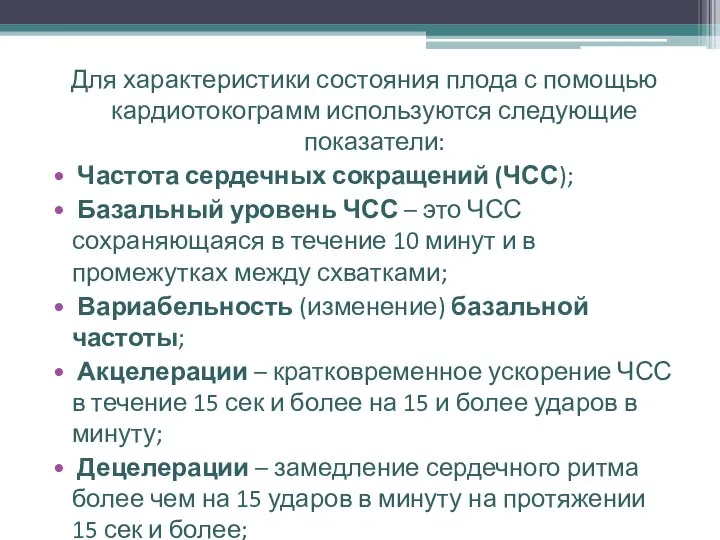 Для характеристики состояния плода с помощью кардиотокограмм используются следующие показатели:

• Частота сердечных сокращений (ЧСС);
• Базальный уровень ЧСС – это ЧСС сохраняющаяся в течение 10 минут и в промежутках между схватками;
• Вариабельность (изменение) базальной частоты;
• Акцелерации – кратковременное ускорение ЧСС в течение 15 сек и более на 15 и более ударов в минуту;
• Децелерации – замедление сердечного ритма более чем на 15 ударов в минуту на протяжении 15 сек и более;